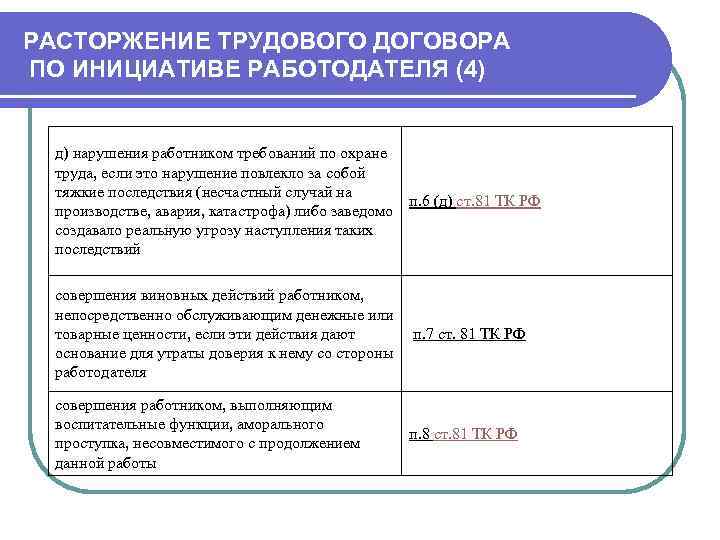 РАСТОРЖЕНИЕ ТРУДОВОГО ДОГОВОРА ПО ИНИЦИАТИВЕ РАБОТОДАТЕЛЯ (4)

| | |
|---|---|
| д) нарушения работником требований по охране труда, если это нарушение повлекло за собой тяжкие последствия (несчастный случай на производстве, авария, катастрофа) либо заведомо создавало реальную угрозу наступления таких последствий | п.6 (д) ст.81 ТК РФ |
| совершения виновных действий работником, непосредственно обслуживающим денежные или товарные ценности, если эти действия дают основание для утраты доверия к нему со стороны работодателя | п.7 ст. 81 ТК РФ |
| совершения работником, выполняющим воспитательные функции, аморального проступка, несовместимого с продолжением данной работы | п.8 ст.81 ТК РФ |